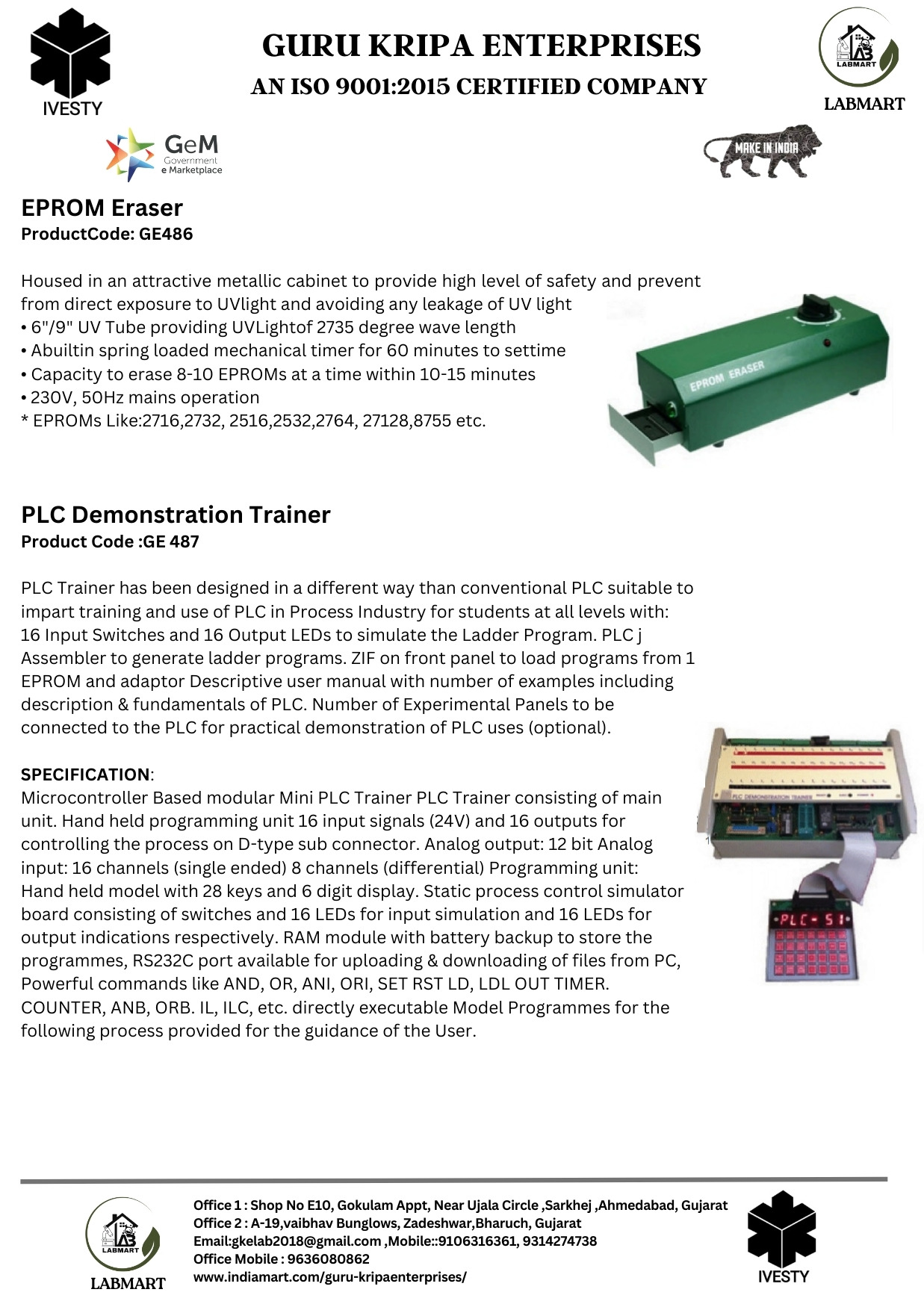 IVESTY

GURU KRIPA ENTERPRISES
AN ISO 9001:2015 CERTIFIED COMPANY

LAB
LABMART
LABMART

GeM Government e Marketplace

MAKE IN INDIA

EPROM Eraser
ProductCode: GE486

Housed in an attractive metallic cabinet to provide high level of safety and prevent from direct exposure to UVlight and avoiding any leakage of UV light
• 6"/9" UV Tube providing UVLightof 2735 degree wave length
• Abuiltin spring loaded mechanical timer for 60 minutes to settime
• Capacity to erase 8-10 EPROMs at a time within 10-15 minutes
• 230V, 50Hz mains operation
* EPROMs Like:2716,2732, 2516,2532,2764, 27128,8755 etc.

EPROM ERASER

PLC Demonstration Trainer
Product Code :GE 487

PLC Trainer has been designed in a different way than conventional PLC suitable to impart training and use of PLC in Process Industry for students at all levels with: 16 Input Switches and 16 Output LEDs to simulate the Ladder Program. PLC j Assembler to generate ladder programs. ZIF on front panel to load programs from 1 EPROM and adaptor Descriptive user manual with number of examples including description & fundamentals of PLC. Number of Experimental Panels to be connected to the PLC for practical demonstration of PLC uses (optional).

SPECIFICATION:
Microcontroller Based modular Mini PLC Trainer PLC Trainer consisting of main unit. Hand held programming unit 16 input signals (24V) and 16 outputs for controlling the process on D-type sub connector. Analog output: 12 bit Analog input: 16 channels (single ended) 8 channels (differential) Programming unit: Hand held model with 28 keys and 6 digit display. Static process control simulator board consisting of switches and 16 LEDs for input simulation and 16 LEDs for output indications respectively. RAM module with battery backup to store the programmes, RS232C port available for uploading & downloading of files from PC, Powerful commands like AND, OR, ANI, ORI, SET RST LD, LDL OUT TIMER. COUNTER, ANB, ORB. IL, ILC, etc. directly executable Model Programmes for the following process provided for the guidance of the User.

PLC DEMONSTRATION TRAINER
PLC-51

LAB
LABMART
LABMART

Office 1 : Shop No E10, Gokulam Appt, Near Ujala Circle ,Sarkhej ,Ahmedabad, Gujarat
Office 2 : A-19,vaibhav Bunglows, Zadeshwar,Bharuch, Gujarat
Email:gkelab2018@gmail.com ,Mobile::9106316361, 9314274738
Office Mobile : 9636080862
www.indiamart.com/guru-kripaenterprises/

IVESTY